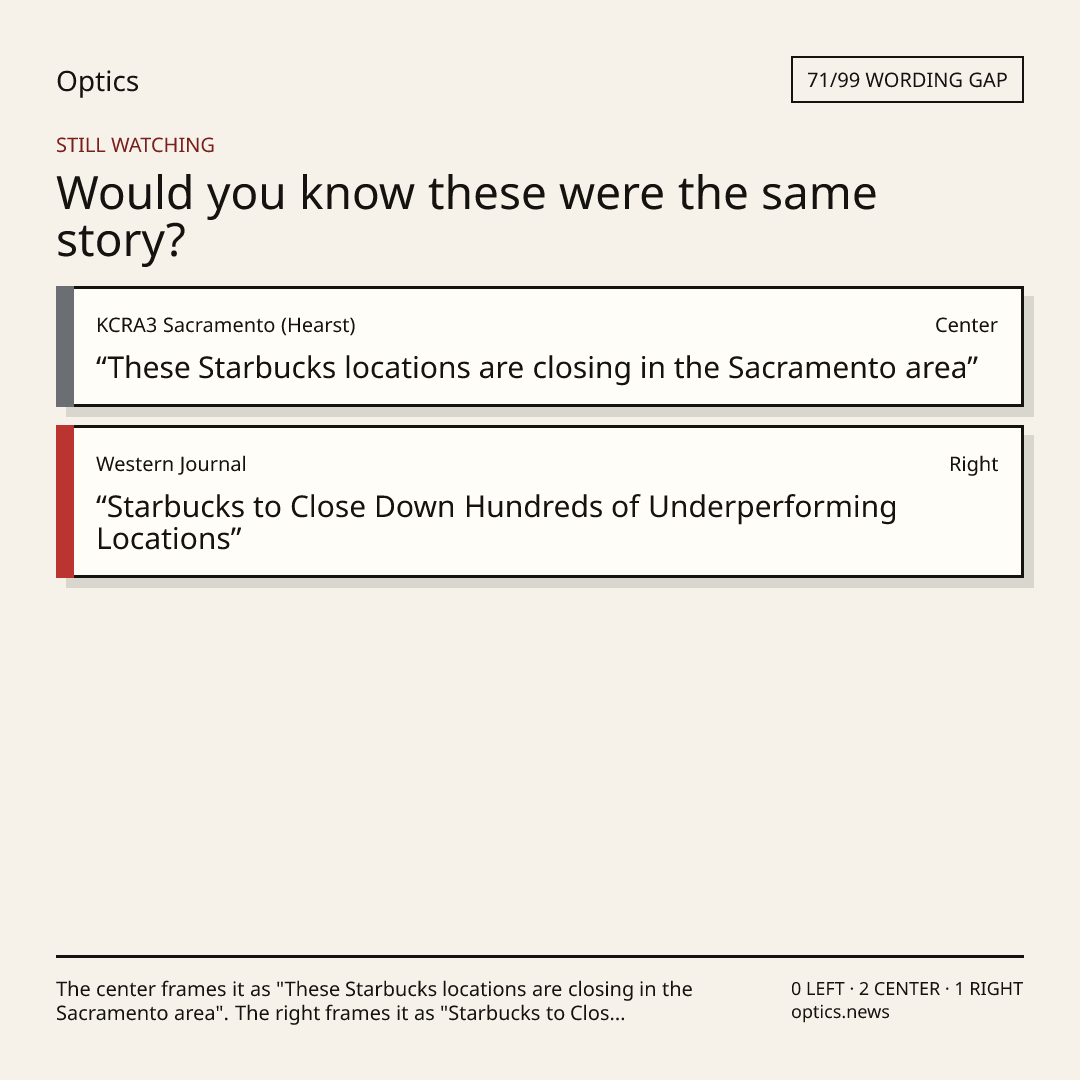 Optics

71/99 WORDING GAP

STILL WATCHING

Would you know these were the same story?

KCRA3 Sacramento (Hearst)

Center

"These Starbucks locations are closing in the Sacramento area"

Western Journal

Right

"Starbucks to Close Down Hundreds of Underperforming Locations"

The center frames it as "These Starbucks locations are closing in the Sacramento area". The right frames it as "Starbucks to Clos...

0 LEFT · 2 CENTER · 1 RIGHT
optics.news